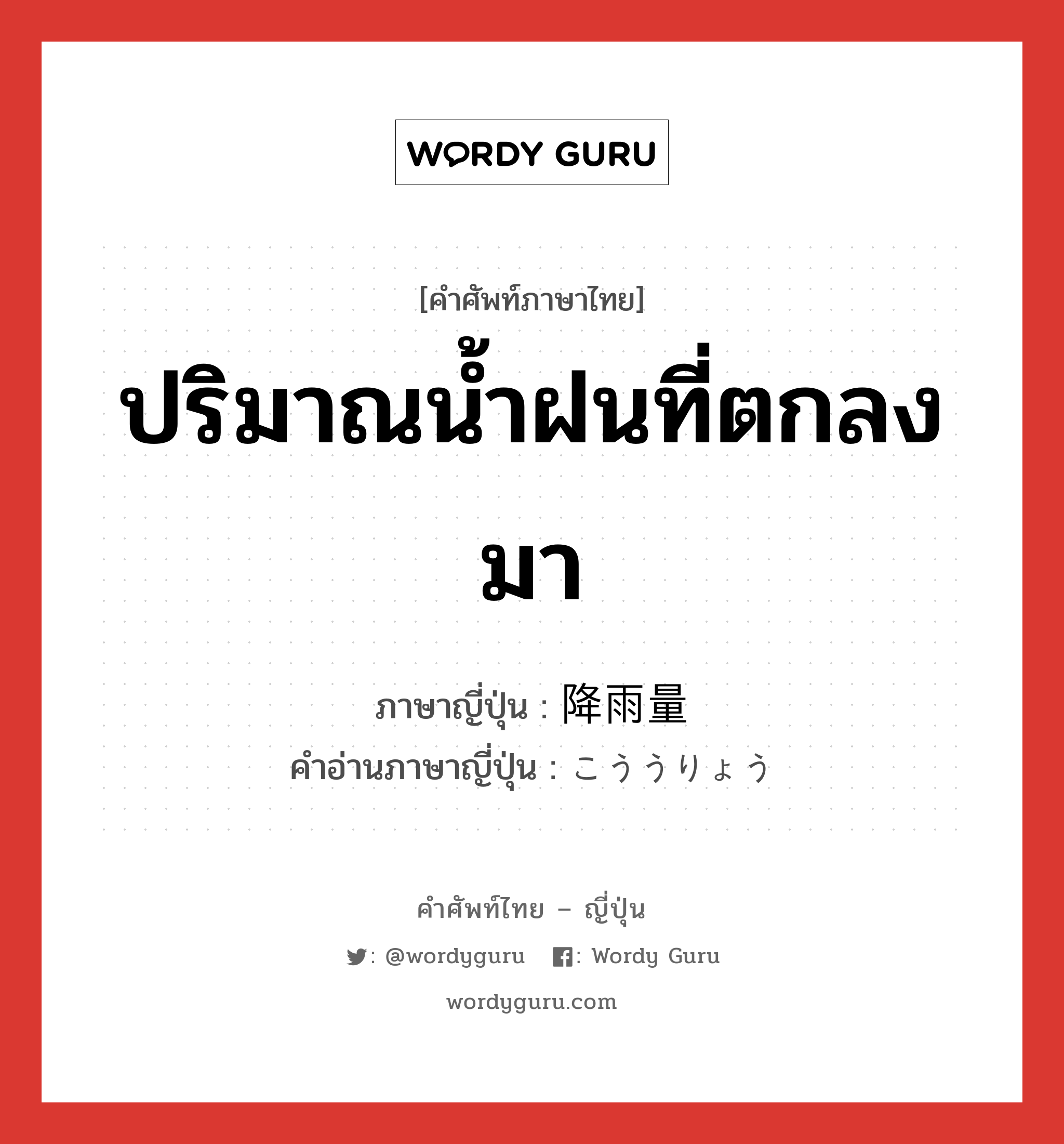 WORDY GURU

[คำศัพท์ภาษาไทย]
ปริมาณน้ำฝนที่ตกลงมา

ภาษาญี่ปุ่น : 降雨量
คำอ่านภาษาญี่ปุ่น : こううりょう

คำศัพท์ไทย – ญี่ปุ่น
: @wordyguru : Wordy Guru
wordyguru.com